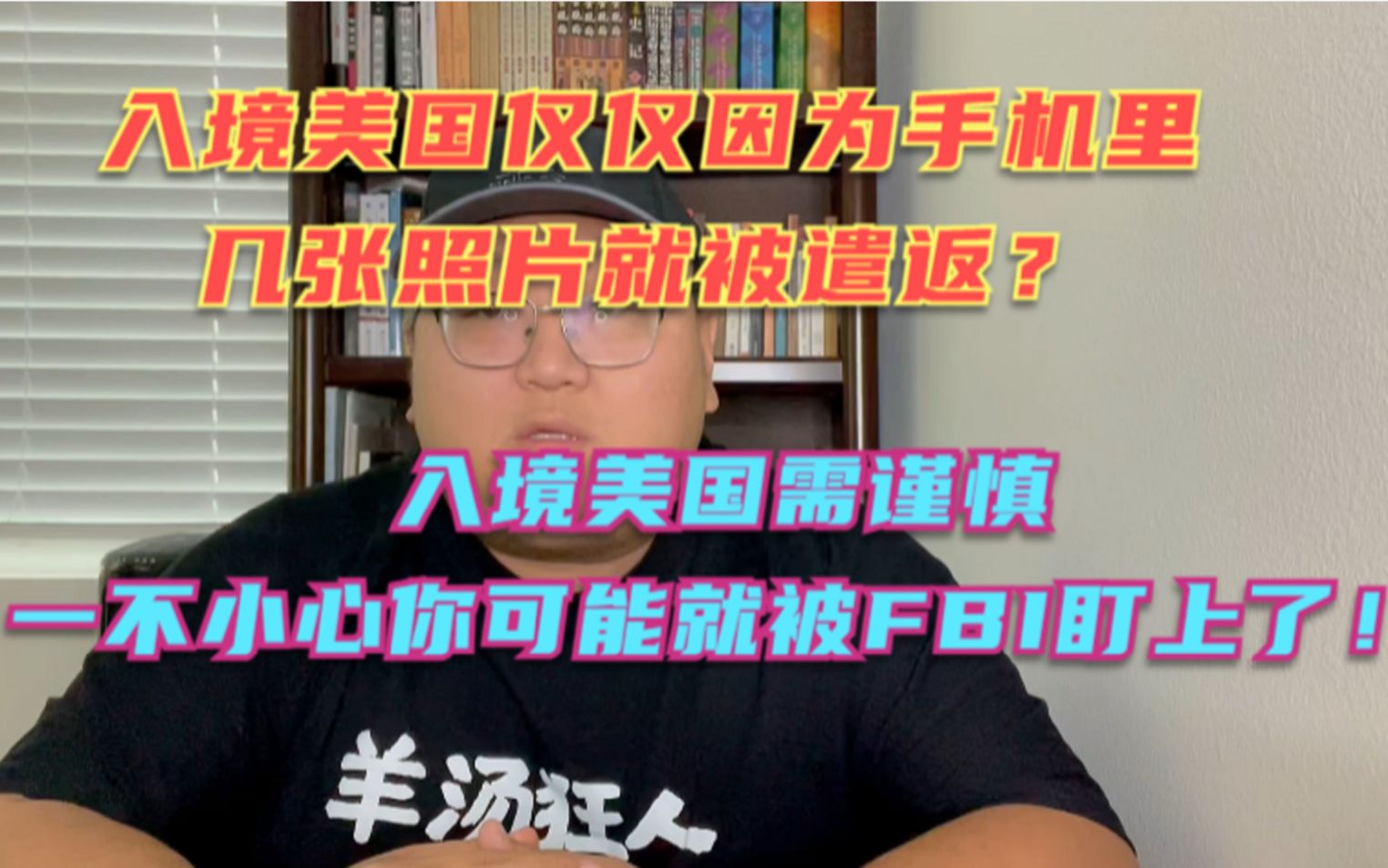 入境美国仅仅因为手机里
几张照片就被遣返？

入境美国需谨慎
一不小心你可能就被FBI盯上了！

羊汤狂人